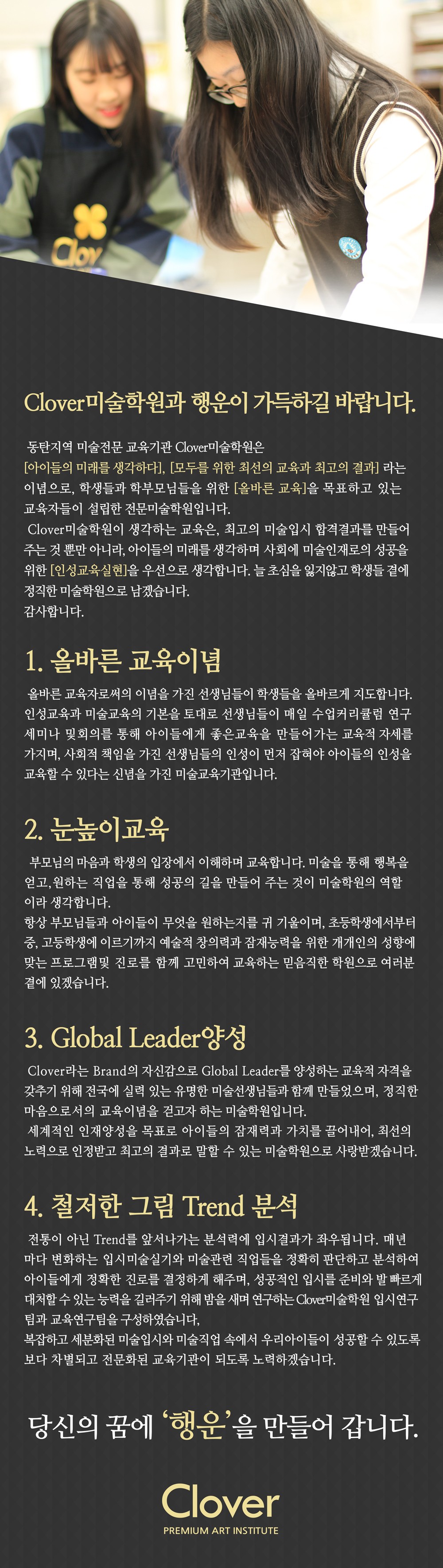 Clov

Clover미술학원과 행운이 가득하길 바랍니다.

동탄지역 미술전문 교육기관 Clover미술학원은 [아이들의 미래를 생각하다], [모두를 위한 최선의 교육과 최고의 결과] 라는 이념으로, 학생들과 학부모님들을 위한 [올바른 교육]을 목표하고 있는 교육자들이 설립한 전문미술학원입니다.
Clover미술학원이 생각하는 교육은, 최고의 미술입시 합격결과를 만들어 주는 것 뿐만 아니라, 아이들의 미래를 생각하며 사회에 미술인재로의 성공을 위한 [인성교육실현]을 우선으로 생각합니다. 늘 초심을 잃지않고 학생들 곁에 정직한 미술학원으로 남겠습니다.
감사합니다.

1. 올바른 교육이념

올바른 교육자로써의 이념을 가진 선생님들이 학생들을 올바르게 지도합니다. 인성교육과 미술교육의 기본을 토대로 선생님들이 매일 수업커리큘럼 연구 세미나 및회의를 통해 아이들에게 좋은교육을 만들어가는 교육적 자세를 가지며, 사회적 책임을 가진 선생님들의 인성이 먼저 잡혀야 아이들의 인성을 교육할 수 있다는 신념을 가진 미술교육기관입니다.

2. 눈높이교육

부모님의 마음과 학생의 입장에서 이해하며 교육합니다. 미술을 통해 행복을 얻고, 원하는 직업을 통해 성공의 길을 만들어 주는 것이 미술학원의 역할 이라 생각합니다.
항상 부모님들과 아이들이 무엇을 원하는지를 귀 기울이며, 초등학생에서부터 중, 고등학생에 이르기까지 예술적 창의력과 잠재능력을 위한 개개인의 성향에 맞는 프로그램및 진로를 함께 고민하여 교육하는 믿음직한 학원으로 여러분 곁에 있겠습니다.

3. Global Leader양성

Clover라는 Brand의 자신감으로 Global Leader를 양성하는 교육적 자격을 갖추기 위해 전국에 실력 있는 유명한 미술선생님들과 함께 만들었으며, 정직한 마음으로서의 교육이념을 걷고자 하는 미술학원입니다.
세계적인 인재양성을 목표로 아이들의 잠재력과 가치를 끌어내어, 최선의 노력으로 인정받고 최고의 결과로 말할 수 있는 미술학원으로 사랑받겠습니다.

4. 철저한 그림 Trend 분석

전통이 아닌 Trend를 앞서나가는 분석력에 입시결과가 좌우됩니다. 매년 마다 변화하는 입시미술실기와 미술관련 직업들을 정확히 판단하고 분석하여 아이들에게 정확한 진로를 결정하게 해주며, 성공적인 입시를 준비와 발 빠르게 대처할 수 있는 능력을 길러주기 위해 밤을 새며 연구하는 Clover미술학원 입시연구팀과 교육연구팀을 구성하였습니다,
복잡하고 세분화된 미술입시와 미술직업 속에서 우리아이들이 성공할 수 있도록 보다 차별되고 전문화된 교육기관이 되도록 노력하겠습니다.

당신의 꿈에 '행운'을 만들어 갑니다.

Clover
PREMIUM ART INSTITUTE